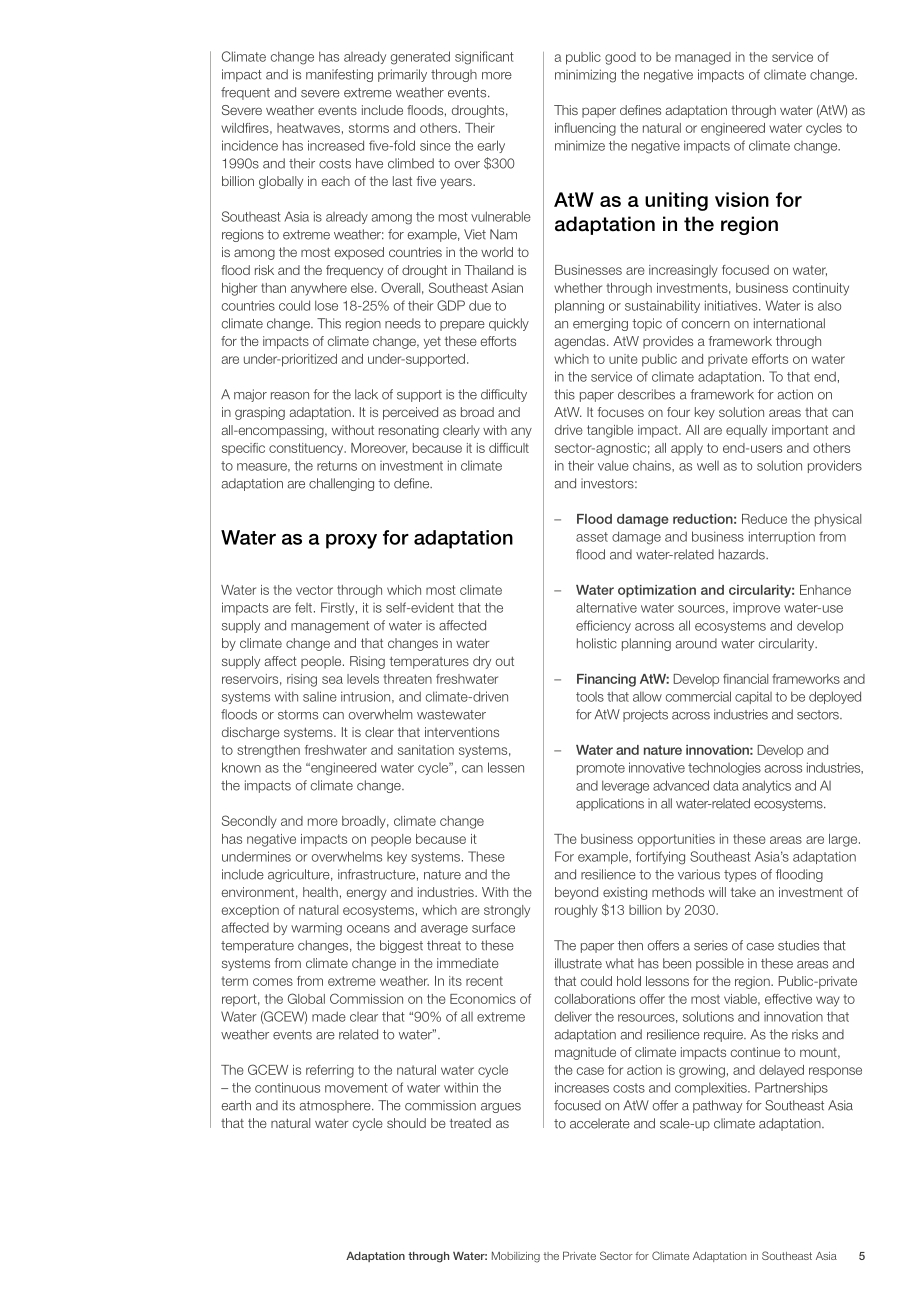 Climate change has already generated significant impact and is manifesting primarily through more frequent and severe extreme weather events. Severe weather events include floods, droughts, wildfires, heatwaves, storms and others. Their incidence has increased five-fold since the early 1990s and their costs have climbed to over $300 billion globally in each of the last five years.

Southeast Asia is already among the most vulnerable regions to extreme weather: for example, Viet Nam is among the most exposed countries in the world to flood risk and the frequency of drought in Thailand is higher than anywhere else. Overall, Southeast Asian countries could lose 18-25% of their GDP due to climate change. This region needs to prepare quickly for the impacts of climate change, yet these efforts are under-prioritized and under-supported.

A major reason for the lack of support is the difficulty in grasping adaptation. It is perceived as broad and all-encompassing, without resonating clearly with any specific constituency. Moreover, because it is difficult to measure, the returns on investment in climate adaptation are challenging to define.

Water as a proxy for adaptation

Water is the vector through which most climate impacts are felt. Firstly, it is self-evident that the supply and management of water is affected by climate change and that changes in water supply affect people. Rising temperatures dry out reservoirs, rising sea levels threaten freshwater systems with saline intrusion, and climate-driven floods or storms can overwhelm wastewater discharge systems. It is clear that interventions to strengthen freshwater and sanitation systems, known as the "engineered water cycle", can lessen the impacts of climate change.

Secondly and more broadly, climate change has negative impacts on people because it undermines or overwhelms key systems. These include agriculture, infrastructure, nature and the environment, health, energy and industries. With the exception of natural ecosystems, which are strongly affected by warming oceans and average surface temperature changes, the biggest threat to these systems from climate change in the immediate term comes from extreme weather. In its recent report, the Global Commission on the Economics of Water (GCEW) made clear that "90% of all extreme weather events are related to water".

The GCEW is referring to the natural water cycle – the continuous movement of water within the earth and its atmosphere. The commission argues that the natural water cycle should be treated as a public good to be managed in the service of minimizing the negative impacts of climate change.

This paper defines adaptation through water (AtW) as influencing the natural or engineered water cycles to minimize the negative impacts of climate change.

AtW as a uniting vision for adaptation in the region

Businesses are increasingly focused on water, whether through investments, business continuity planning or sustainability initiatives. Water is also an emerging topic of concern on international agendas. AtW provides a framework through which to unite public and private efforts on water in the service of climate adaptation. To that end, this paper describes a framework for action on AtW. It focuses on four key solution areas that can drive tangible impact. All are equally important and sector-agnostic; all apply to end-users and others in their value chains, as well as to solution providers and investors:

– Flood damage reduction: Reduce the physical asset damage and business interruption from flood and water-related hazards.

– Water optimization and circularity: Enhance alternative water sources, improve water-use efficiency across all ecosystems and develop holistic planning around water circularity.

– Financing AtW: Develop financial frameworks and tools that allow commercial capital to be deployed for AtW projects across industries and sectors.

– Water and nature innovation: Develop and promote innovative technologies across industries, and leverage advanced data analytics and AI applications in all water-related ecosystems.

The business opportunities in these areas are large. For example, fortifying Southeast Asia's adaptation and resilience to the various types of flooding beyond existing methods will take an investment of roughly $13 billion by 2030.

The paper then offers a series of case studies that illustrate what has been possible in these areas and that could hold lessons for the region. Public-private collaborations offer the most viable, effective way to deliver the resources, solutions and innovation that adaptation and resilience require. As the risks and magnitude of climate impacts continue to mount, the case for action is growing, and delayed response increases costs and complexities. Partnerships focused on AtW offer a pathway for Southeast Asia to accelerate and scale-up climate adaptation.

Adaptation through Water: Mobilizing the Private Sector for Climate Adaptation in Southeast Asia 5